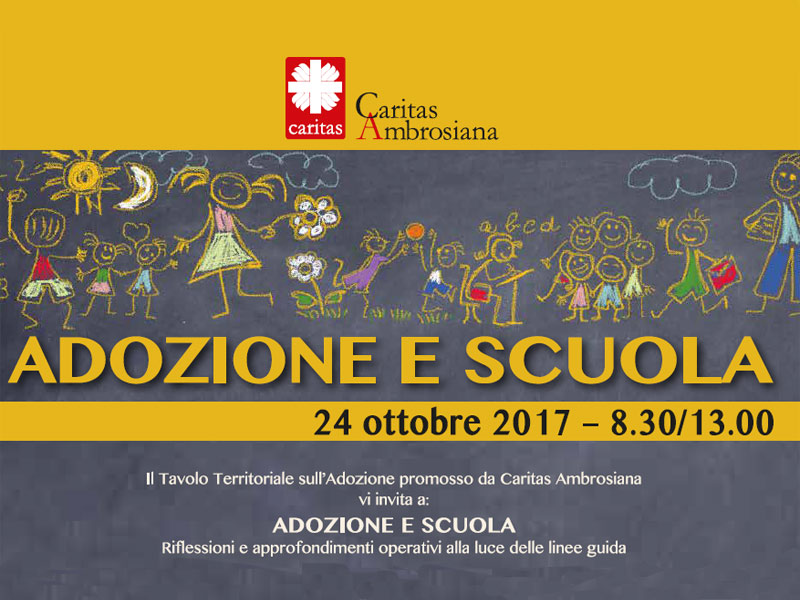 caritas

Caritas
Ambrosiana

a b c d

ADOZIONE E SCUOLA

24 ottobre 2017 – 8.30/13.00

Il Tavolo Territoriale sull'Adozione promosso da Caritas Ambrosiana vi invita a:

ADOZIONE E SCUOLA

Riflessioni e approfondimenti operativi alla luce delle linee guida